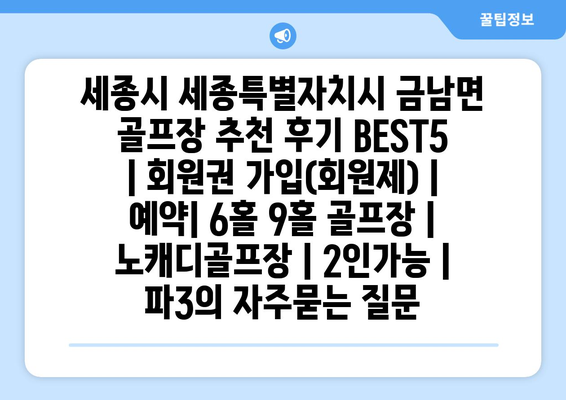 꿀팁정보

세종시 세종특별자치시 금남면 골프장 추천 후기 BEST5 | 회원권 가입(회원제) | 예약| 6홀 9홀 골프장 | 노캐디골프장 | 2인가능 | 파3의 자주묻는 질문